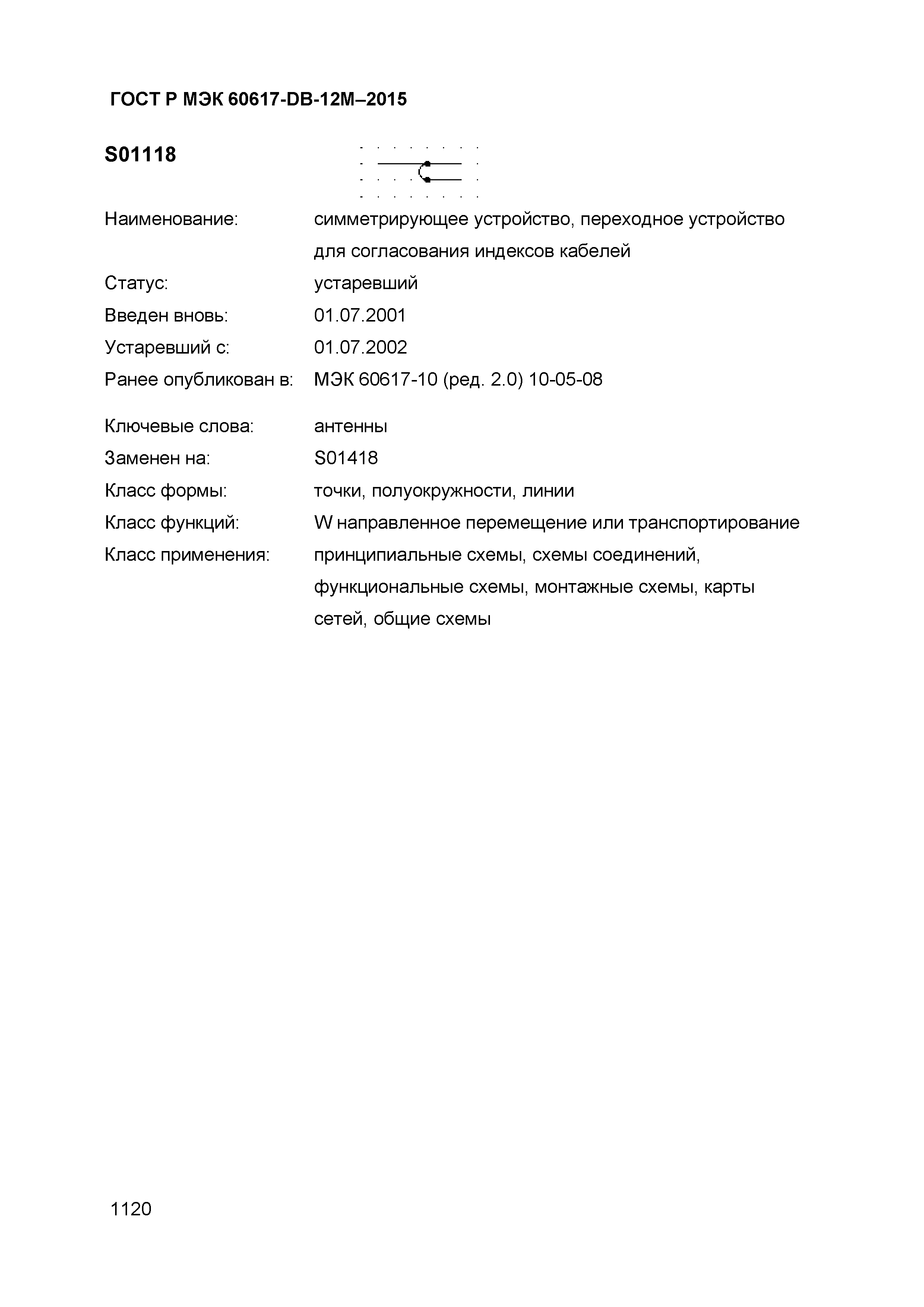 ГОСТ Р МЭК 60617-DB-12M–2015

S01118

Наименование: симметрирующее устройство, переходное устройство для согласования индексов кабелей

Статус: устаревший

Введен вновь: 01.07.2001

Устаревший с: 01.07.2002

Ранее опубликован в: МЭК 60617-10 (ред. 2.0) 10-05-08

Ключевые слова: антенны

Заменен на: S01418

Класс формы: точки, полуокружности, линии

Класс функций: W направленное перемещение или транспортирование

Класс применения: принципиальные схемы, схемы соединений, функциональные схемы, монтажные схемы, карты сетей, общие схемы

1120